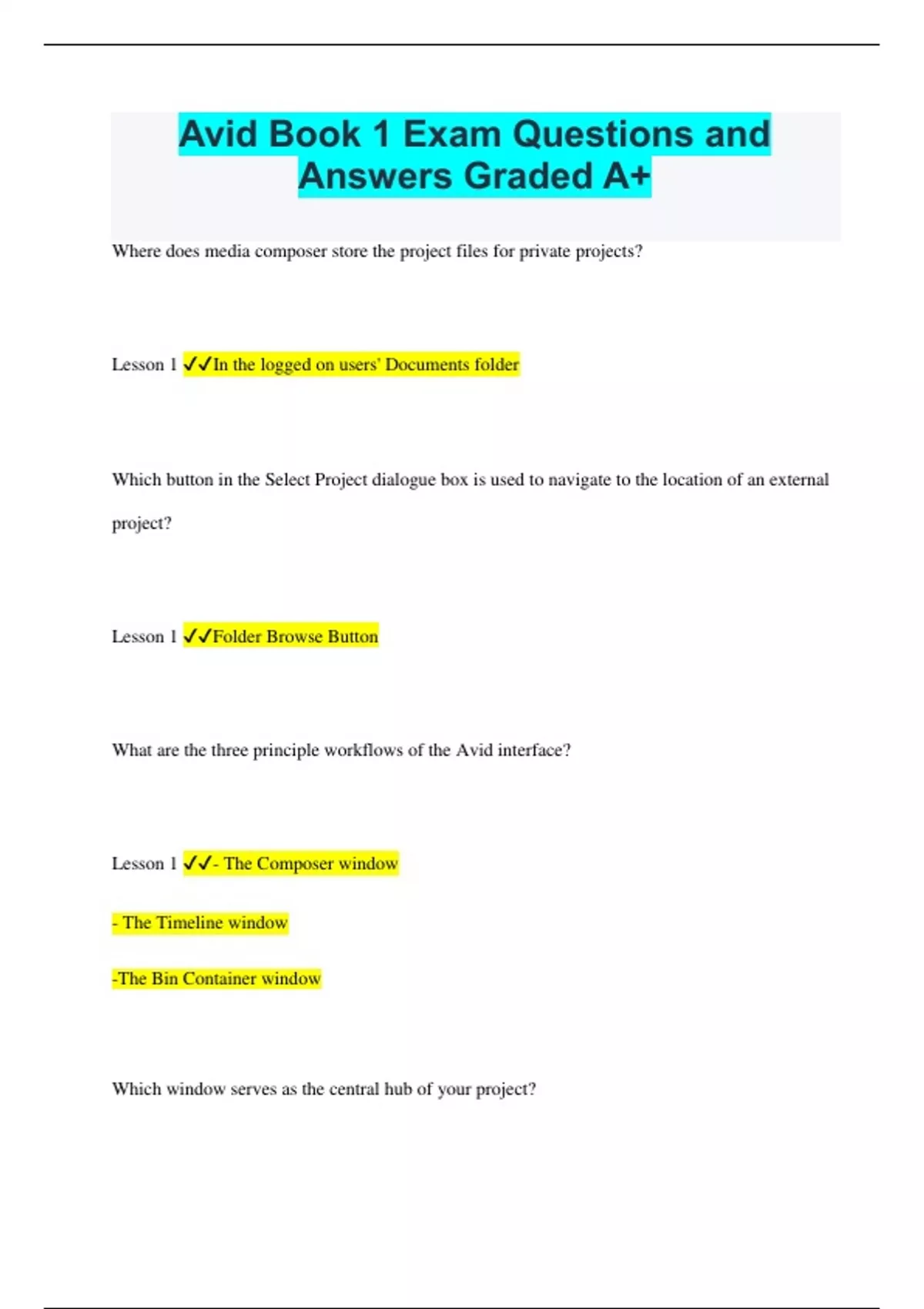 Avid Book 1 Exam Questions and Answers Graded A+

Where does media composer store the project files for private projects?

Lesson 1 ✓✓In the logged on users' Documents folder

Which button in the Select Project dialogue box is used to navigate to the location of an external project?

Lesson 1 ✓✓Folder Browse Button

What are the three principle workflows of the Avid interface?

Lesson 1 ✓✓- The Composer window

- The Timeline window

-The Bin Container window

Which window serves as the central hub of your project?